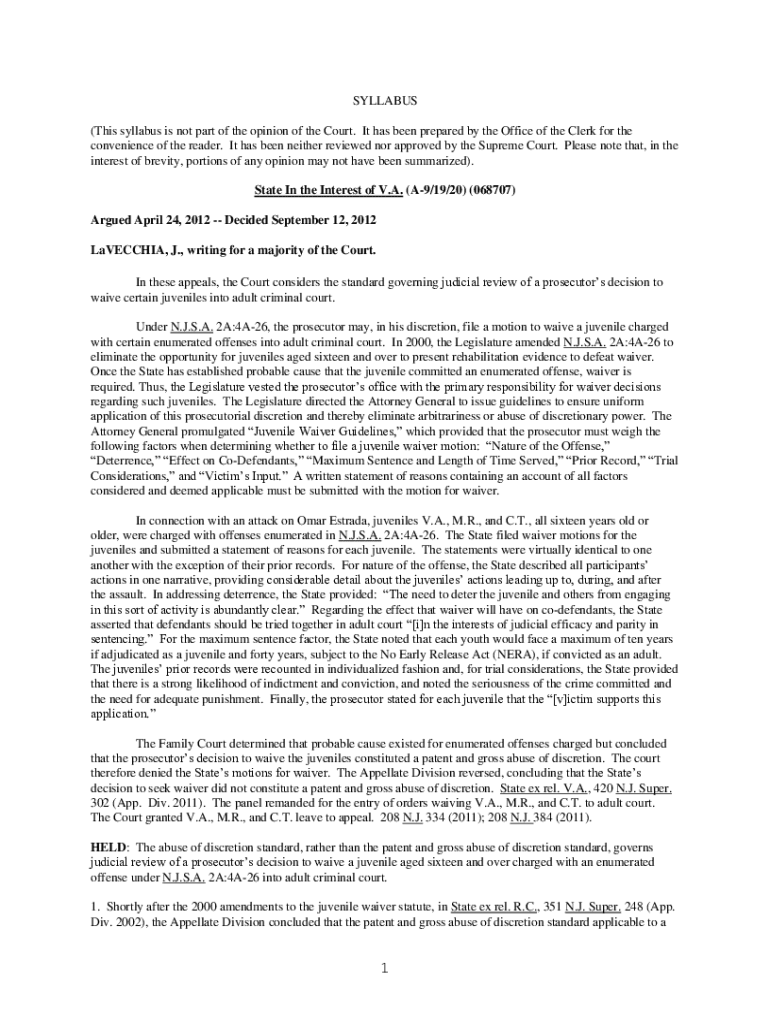 SYLLABUS

(This syllabus is not part of the opinion of the Court. It has been prepared by the Office of the Clerk for the convenience of the reader. It has been neither reviewed nor approved by the Supreme Court. Please note that, in the interest of brevity, portions of any opinion may not have been summarized).

State In the Interest of V.A. (A-9/19/20) (068707)

Argued April 24, 2012 -- Decided September 12, 2012

LaVECCHIA, J., writing for a majority of the Court.

In these appeals, the Court considers the standard governing judicial review of a prosecutor's decision to waive certain juveniles into adult criminal court.

Under N.J.S.A. 2A:4A-26, the prosecutor may, in his discretion, file a motion to waive a juvenile charged with certain enumerated offenses into adult criminal court. In 2000, the Legislature amended N.J.S.A. 2A:4A-26 to eliminate the opportunity for juveniles aged sixteen and over to present rehabilitation evidence to defeat waiver. Once the State has established probable cause that the juvenile committed an enumerated offense, waiver is required. Thus, the Legislature vested the prosecutor's office with the primary responsibility for waiver decisions regarding such juveniles. The Legislature directed the Attorney General to issue guidelines to ensure uniform application of this prosecutorial discretion and thereby eliminate arbitrariness or abuse of discretionary power. The Attorney General promulgated "Juvenile Waiver Guidelines," which provided that the prosecutor must weigh the following factors when determining whether to file a juvenile waiver motion: "Nature of the Offense," "Deterrence," "Effect on Co-Defendants," "Maximum Sentence and Length of Time Served," "Prior Record," "Trial Considerations," and "Victim's Input." A written statement of reasons containing an account of all factors considered and deemed applicable must be submitted with the motion for waiver.

In connection with an attack on Omar Estrada, juveniles V.A., M.R., and C.T., all sixteen years old or older, were charged with offenses enumerated in N.J.S.A. 2A:4A-26. The State filed waiver motions for the juveniles and submitted a statement of reasons for each juvenile. The statements were virtually identical to one another with the exception of their prior records. For nature of the offense, the State described all participants' actions in one narrative, providing considerable detail about the juveniles' actions leading up to, during, and after the assault. In addressing deterrence, the State provided: "The need to deter the juvenile and others from engaging in this sort of activity is abundantly clear." Regarding the effect that waiver will have on co-defendants, the State asserted that defendants should be tried together in adult court "[i]n the interests of judicial efficacy and parity in sentencing." For the maximum sentence factor, the State noted that each youth would face a maximum of ten years if adjudicated as a juvenile and forty years, subject to the No Early Release Act (NERA), if convicted as an adult. The juveniles' prior records were recounted in individualized fashion and, for trial considerations, the State provided that there is a strong likelihood of indictment and conviction, and noted the seriousness of the crime committed and the need for adequate punishment. Finally, the prosecutor stated for each juvenile that the "[v]ictim supports this application."

The Family Court determined that probable cause existed for enumerated offenses charged but concluded that the prosecutor's decision to waive the juveniles constituted a patent and gross abuse of discretion. The court therefore denied the State's motions for waiver. The Appellate Division reversed, concluding that the State's decision to seek waiver did not constitute a patent and gross abuse of discretion. State ex rel. V.A., 420 N.J. Super. 302 (App. Div. 2011). The panel remanded for the entry of orders waiving V.A., M.R., and C.T. to adult court. The Court granted V.A., M.R., and C.T. leave to appeal. 208 N.J. 334 (2011); 208 N.J. 384 (2011).

HELD: The abuse of discretion standard, rather than the patent and gross abuse of discretion standard, governs judicial review of a prosecutor's decision to waive a juvenile aged sixteen and over charged with an enumerated offense under N.J.S.A. 2A:4A-26 into adult criminal court.

1. Shortly after the 2000 amendments to the juvenile waiver statute, in State ex rel. R.C., 351 N.J. Super. 248 (App. Div. 2002), the Appellate Division concluded that the patent and gross abuse of discretion standard applicable to a

1